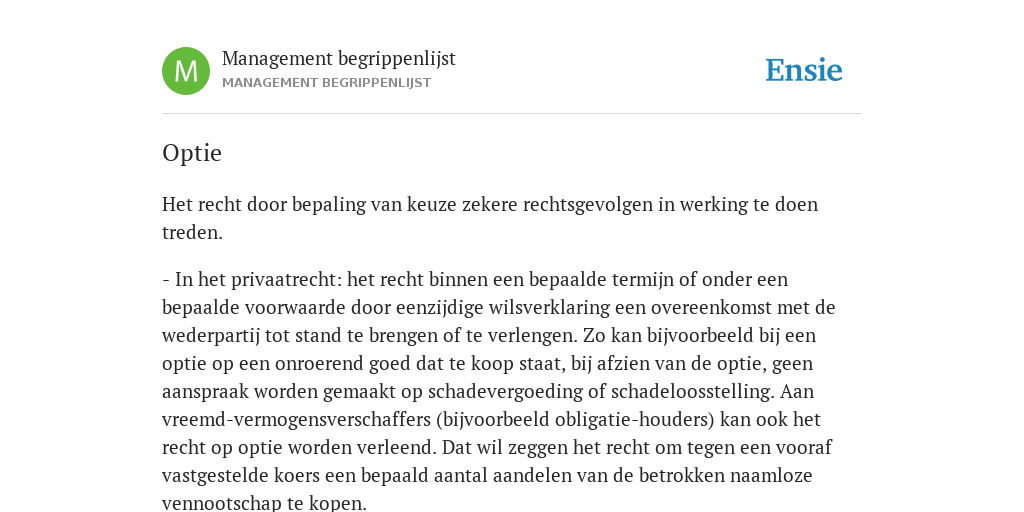 M

Management begrippenlijst
MANAGEMENT BEGRIPPENLIJST

Ensie

Optie

Het recht door bepaling van keuze zekere rechtsgevolgen in werking te doen treden.

- In het privaatrecht: het recht binnen een bepaalde termijn of onder een bepaalde voorwaarde door eenzijdige wilsverklaring een overeenkomst met de wederpartij tot stand te brengen of te verlengen. Zo kan bijvoorbeeld bij een optie op een onroerend goed dat te koop staat, bij afzien van de optie, geen aanspraak worden gemaakt op schadevergoeding of schadeloosstelling. Aan vreemd-vermogensverschaffers (bijvoorbeeld obligatie-houders) kan ook het recht op optie worden verleend. Dat wil zeggen het recht om tegen een vooraf vastgestelde koers een bepaald aantal aandelen van de betrokken naamloze vennootschap te kopen.